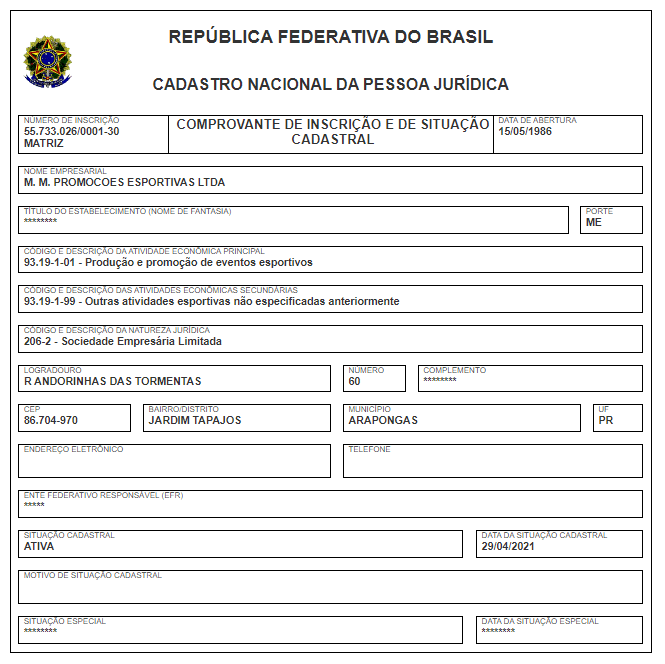 REPÚBLICA FEDERATIVA DO BRASIL

CADASTRO NACIONAL DA PESSOA JURÍDICA

NÚMERO DE INSCRIÇÃO
55.733.026/0001-30
MATRIZ

COMPROVANTE DE INSCRIÇÃO E DE SITUAÇÃO CADASTRAL

DATA DE ABERTURA
15/05/1986

NOME EMPRESARIAL
M. M. PROMOCOES ESPORTIVAS LTDA

TÍTULO DO ESTABELECIMENTO (NOME DE FANTASIA)
********

PORTE
ME

CÓDIGO E DESCRIÇÃO DA ATIVIDADE ECONÔMICA PRINCIPAL
93.19-1-01 - Produção e promoção de eventos esportivos

CÓDIGO E DESCRIÇÃO DAS ATIVIDADES ECONÔMICAS SECUNDÁRIAS
93.19-1-99 - Outras atividades esportivas não especificadas anteriormente

CÓDIGO E DESCRIÇÃO DA NATUREZA JURÍDICA
206-2 - Sociedade Empresária Limitada

LOGRADOURO
R ANDORINHAS DAS TORMENTAS

NÚMERO
60

COMPLEMENTO
********

CEP
86.704-970

BAIRRO/DISTRITO
JARDIM TAPAJOS

MUNICÍPIO
ARAPONGAS

UF
PR

ENDEREÇO ELETRÔNICO

TELEFONE

ENTE FEDERATIVO RESPONSÁVEL (EFR)
*****

SITUAÇÃO CADASTRAL
ATIVA

DATA DA SITUAÇÃO CADASTRAL
29/04/2021

MOTIVO DE SITUAÇÃO CADASTRAL

SITUAÇÃO ESPECIAL
********

DATA DA SITUAÇÃO ESPECIAL
********